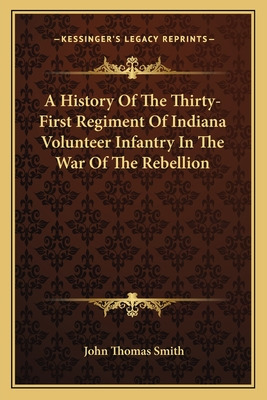 —KESSINGER'S LEGACY REPRINTS—

A History Of The Thirty-First Regiment Of Indiana Volunteer Infantry In The War Of The Rebellion

John Thomas Smith